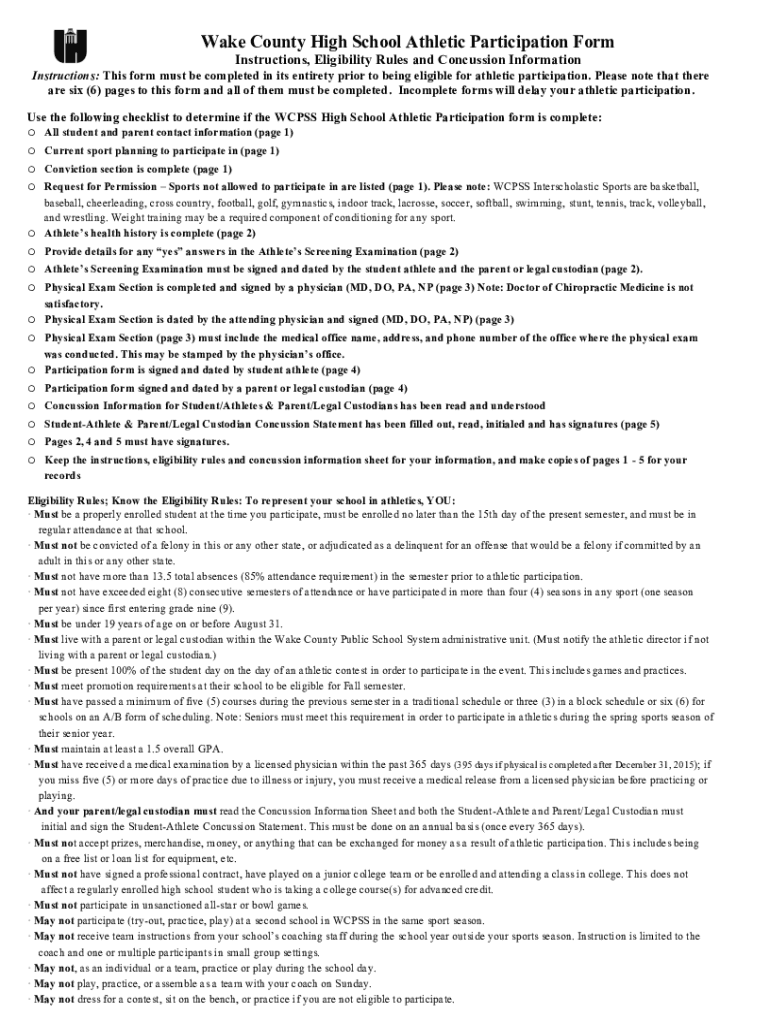 Wake County High School Athletic Participation Form
Instructions, Eligibility Rules and Concussion Information

Instructions: This form must be completed in its entirety prior to being eligible for athletic participation. Please note that there are six (6) pages to this form and all of them must be completed. Incomplete forms will delay your athletic participation.

Use the following checklist to determine if the WCPSS High School Athletic Participation form is complete:
○ All student and parent contact information (page 1)
○ Current sport planning to participate in (page 1)
○ Conviction section is complete (page 1)
○ Request for Permission – Sports not allowed to participate in are listed (page 1). Please note: WCPSS Interscholastic Sports are basketball, baseball, cheerleading, cross country, football, golf, gymnastics, indoor track, lacrosse, soccer, softball, swimming, stunt, tennis, track, volleyball, and wrestling. Weight training may be a required component of conditioning for any sport.
○ Athlete's health history is complete (page 2)
○ Provide details for any "yes" answers in the Athlete's Screening Examination (page 2)
○ Athlete's Screening Examination must be signed and dated by the student athlete and the parent or legal custodian (page 2).
○ Physical Exam Section is completed and signed by a physician (MD, DO, PA, NP (page 3) Note: Doctor of Chiropractic Medicine is not satisfactory.
○ Physical Exam Section is dated by the attending physician and signed (MD, DO, PA, NP) (page 3)
○ Physical Exam Section (page 3) must include the medical office name, address, and phone number of the office where the physical exam was conducted. This may be stamped by the physician's office.
○ Participation form is signed and dated by student athlete (page 4)
○ Participation form signed and dated by a parent or legal custodian (page 4)
○ Concussion Information for Student/Athletes & Parent/Legal Custodians has been read and understood
○ Student-Athlete & Parent/Legal Custodian Concussion Statement has been filled out, read, initialed and has signatures (page 5)
○ Pages 2, 4 and 5 must have signatures.
○ Keep the instructions, eligibility rules and concussion information sheet for your information, and make copies of pages 1 - 5 for your records

Eligibility Rules; Know the Eligibility Rules: To represent your school in athletics, YOU:
· Must be a properly enrolled student at the time you participate, must be enrolled no later than the 15th day of the present semester, and must be in regular attendance at that school.
· Must not be convicted of a felony in this or any other state, or adjudicated as a delinquent for an offense that would be a felony if committed by an adult in this or any other state.
· Must not have more than 13.5 total absences (85% attendance requirement) in the semester prior to athletic participation.
· Must not have exceeded eight (8) consecutive semesters of attendance or have participated in more than four (4) seasons in any sport (one season per year) since first entering grade nine (9).
· Must be under 19 years of age on or before August 31.
· Must live with a parent or legal custodian within the Wake County Public School System administrative unit. (Must notify the athletic director if not living with a parent or legal custodian.)
· Must be present 100% of the student day on the day of an athletic contest in order to participate in the event. This includes games and practices.
· Must meet promotion requirements at their school to be eligible for Fall semester.
· Must have passed a minimum of five (5) courses during the previous semester in a traditional schedule or three (3) in a block schedule or six (6) for schools on an A/B form of scheduling. Note: Seniors must meet this requirement in order to participate in athletics during the spring sports season of their senior year.
· Must maintain at least a 1.5 overall GPA.
· Must have received a medical examination by a licensed physician within the past 365 days (395 days if physical is completed after December 31, 2015); if you miss five (5) or more days of practice due to illness or injury, you must receive a medical release from a licensed physician before practicing or playing.
· And your parent/legal custodian must read the Concussion Information Sheet and both the Student-Athlete and Parent/Legal Custodian must initial and sign the Student-Athlete Concussion Statement. This must be done on an annual basis (once every 365 days).
· Must not accept prizes, merchandise, money, or anything that can be exchanged for money as a result of athletic participation. This includes being on a free list or loan list for equipment, etc.
· Must not have signed a professional contract, have played on a junior college team or be enrolled and attending a class in college. This does not affect a regularly enrolled high school student who is taking a college course(s) for advanced credit.
· Must not participate in unsanctioned all-star or bowl games.
· May not participate (try-out, practice, play) at a second school in WCPSS in the same sport season.
· May not receive team instructions from your school's coaching staff during the school year outside your sports season. Instruction is limited to the coach and one or multiple participants in small group settings.
· May not, as an individual or a team, practice or play during the school day.
· May not play, practice, or assemble as a team with your coach on Sunday.
· May not dress for a contest, sit on the bench, or practice if you are not eligible to participate.